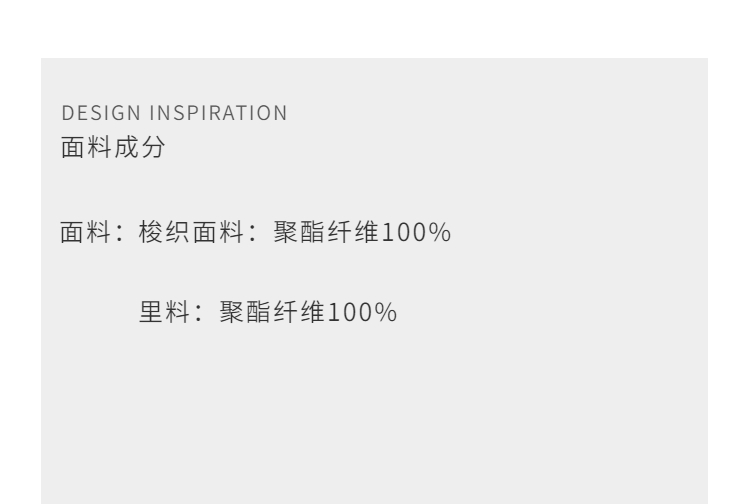 DESIGN INSPIRATION
面料成分

面料：梭织面料：聚酯纤维100%

里料：聚酯纤维100%